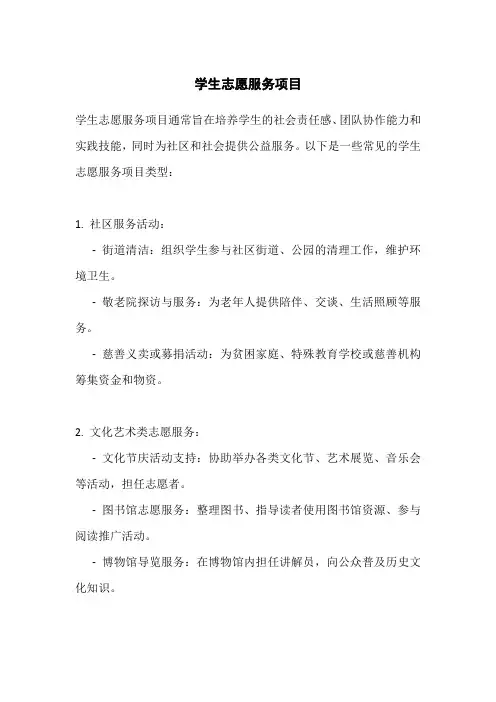 学生志愿服务项目

学生志愿服务项目通常旨在培养学生的社会责任感、团队协作能力和实践技能，同时为社区和社会提供公益服务。以下是一些常见的学生志愿服务项目类型：

1. 社区服务活动：

- 街道清洁：组织学生参与社区街道、公园的清理工作，维护环境卫生。

- 敬老院探访与服务：为老年人提供陪伴、交谈、生活照顾等服务。

- 慈善义卖或募捐活动：为贫困家庭、特殊教育学校或慈善机构筹集资金和物资。

2. 文化艺术类志愿服务：

- 文化节庆活动支持：协助举办各类文化节、艺术展览、音乐会等活动，担任志愿者。

- 图书馆志愿服务：整理图书、指导读者使用图书馆资源、参与阅读推广活动。

- 博物馆导览服务：在博物馆内担任讲解员，向公众普及历史文化知识。